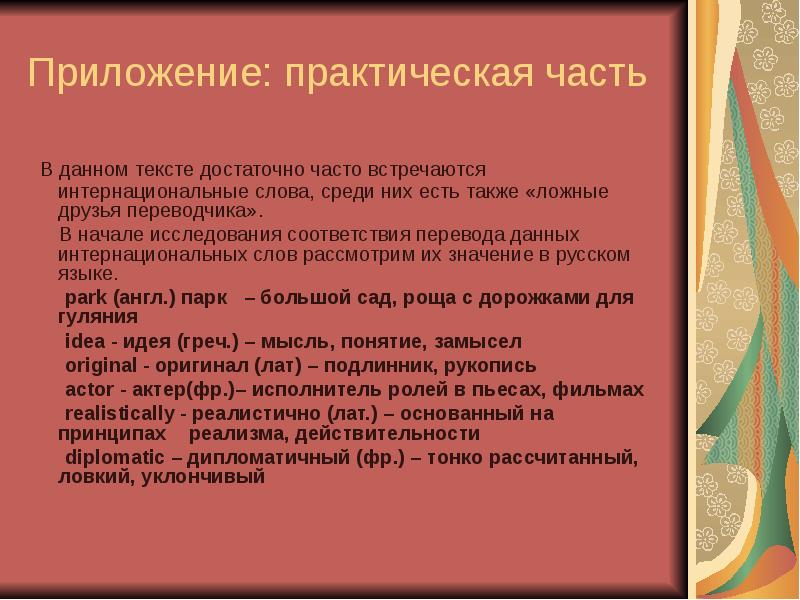 Приложение: практическая часть

В данном тексте достаточно часто встречаются интернациональные слова, среди них есть также «ложные друзья переводчика».

В начале исследования соответствия перевода данных интернациональных слов рассмотрим их значение в русском языке.

park (англ.) парк – большой сад, роща с дорожками для гуляния

idea - идея (греч.) – мысль, понятие, замысел

original - оригинал (лат) – подлинник, рукопись

actor - актер(фр.)– исполнитель ролей в пьесах, фильмах

realistically - реалистично (лат.) – основанный на принципах реализма, действительности

diplomatic – дипломатичный (фр.) – тонко рассчитанный, ловкий, уклончивый